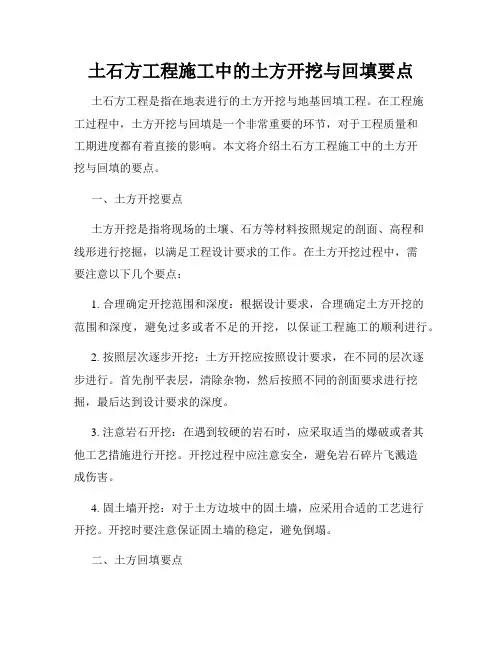 土石方工程施工中的土方开挖与回填要点

土石方工程是指在地表进行的土方开挖与地基回填工程。在工程施工过程中，土方开挖与回填是一个非常重要的环节，对于工程质量和工期进度都有着直接的影响。本文将介绍土石方工程施工中的土方开挖与回填的要点。

一、土方开挖要点

土方开挖是指将现场的土壤、石方等材料按照规定的剖面、高程和线形进行挖掘，以满足工程设计要求的工作。在土方开挖过程中，需要注意以下几个要点：

1. 合理确定开挖范围和深度：根据设计要求，合理确定土方开挖的范围和深度，避免过多或者不足的开挖，以保证工程施工的顺利进行。

2. 按照层次逐步开挖：土方开挖应按照设计要求，在不同的层次逐步进行。首先削平表层，清除杂物，然后按照不同的剖面要求进行挖掘，最后达到设计要求的深度。

3. 注意岩石开挖：在遇到较硬的岩石时，应采取适当的爆破或者其他工艺措施进行开挖。开挖过程中应注意安全，避免岩石碎片飞溅造成伤害。

4. 固土墙开挖：对于土方边坡中的固土墙，应采用合适的工艺进行开挖。开挖时要注意保证固土墙的稳定，避免倒塌。

二、土方回填要点